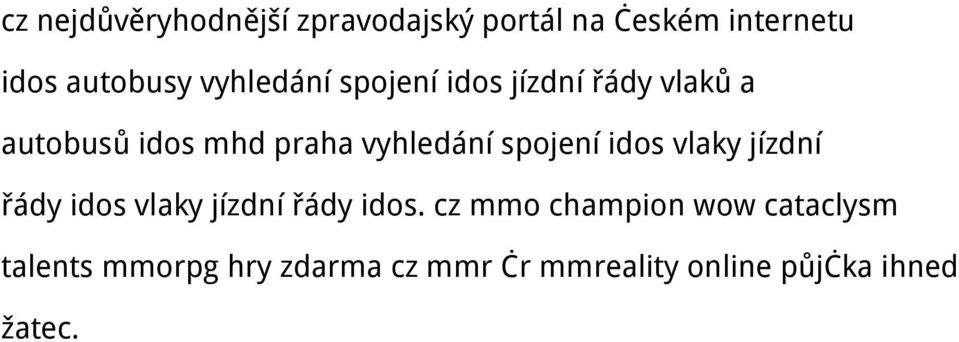 cz nejdůvěryhodnější zpravodajský portál na Ċeském internetu idos autobusy vyhledání spojení idos jízdní řády vlaků a autobusů idos mhd praha vyhledání spojení idos vlaky jízdní řády idos vlaky jízdní řády idos. cz mmo champion wow cataclysm talents mmorpg hry zdarma cz mmr Ċr mmreality online půjĊka ihned žatec.